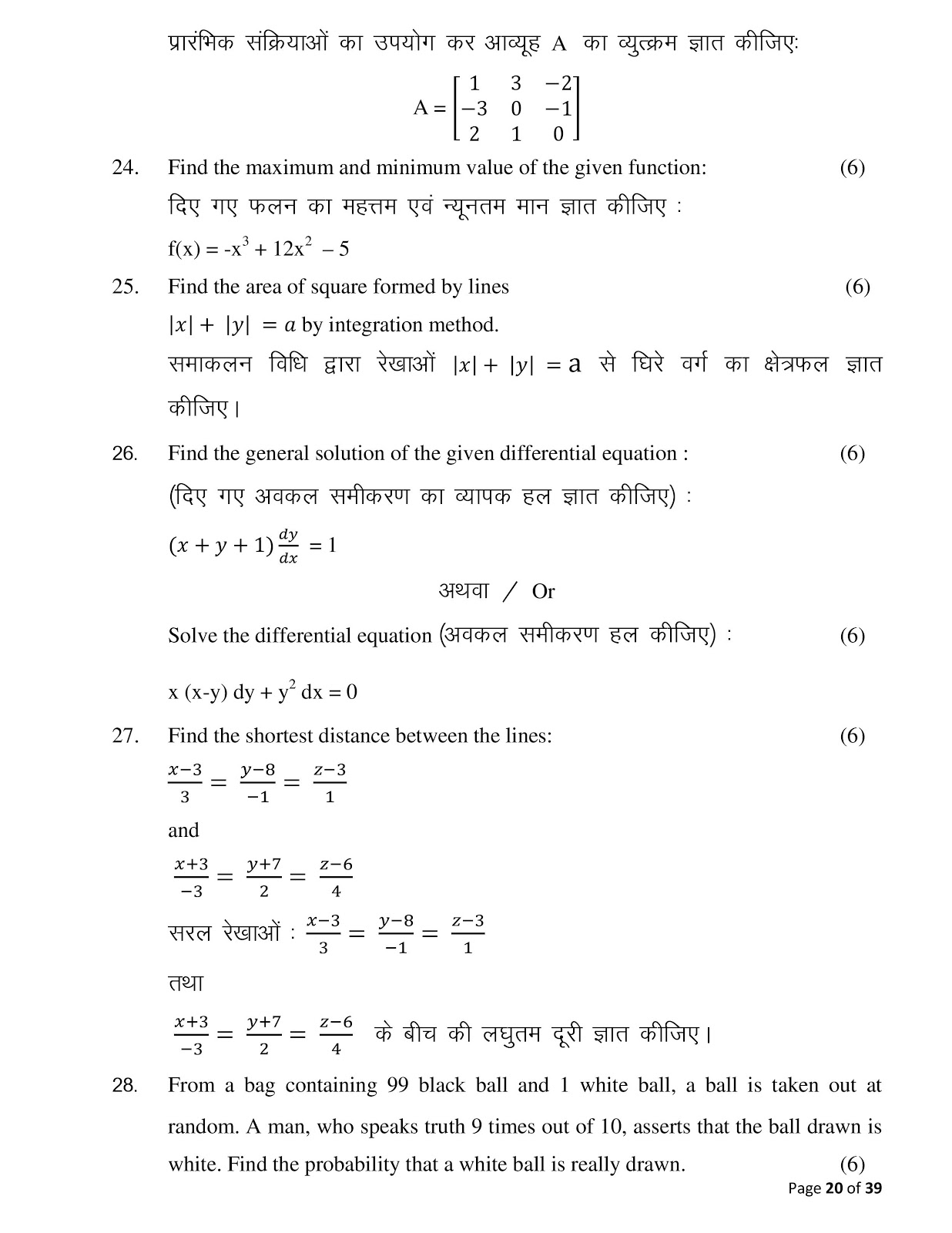 प्रारंभिक संक्रियाओं का उपयोग कर आव्यूह A का व्युत्क्रम ज्ञात कीजिए:

$A = \begin{bmatrix} 1 & 3 & -2 \\ -3 & 0 & -1 \\ 2 & 1 & 0 \end{bmatrix}$

24. Find the maximum and minimum value of the given function: (6)

दिए गए फलन का महत्तम एवं न्यूनतम मान ज्ञात कीजिए :

$f(x) = -x^3 + 12x^2 - 5$

25. Find the area of square formed by lines (6)

$|x| + |y| = a$ by integration method.

समाकलन विधि द्वारा रेखाओं $|x| + |y| = a$ से घिरे वर्ग का क्षेत्रफल ज्ञात कीजिए।

26. Find the general solution of the given differential equation : (6)

(दिए गए अवकल समीकरण का व्यापक हल ज्ञात कीजिए) :

$(x + y + 1)\frac{dy}{dx} = 1$

अथवा / Or

Solve the differential equation (अवकल समीकरण हल कीजिए) : (6)

$x (x-y) dy + y^2 dx = 0$

27. Find the shortest distance between the lines: (6)

$\frac{x-3}{3} = \frac{y-8}{-1} = \frac{z-3}{1}$

and

$\frac{x+3}{-3} = \frac{y+7}{2} = \frac{z-6}{4}$

सरल रेखाओं : $\frac{x-3}{3} = \frac{y-8}{-1} = \frac{z-3}{1}$

तथा

$\frac{x+3}{-3} = \frac{y+7}{2} = \frac{z-6}{4}$ के बीच की लघुतम दूरी ज्ञात कीजिए।

28. From a bag containing 99 black ball and 1 white ball, a ball is taken out at random. A man, who speaks truth 9 times out of 10, asserts that the ball drawn is white. Find the probability that a white ball is really drawn. (6)

Page 20 of 39